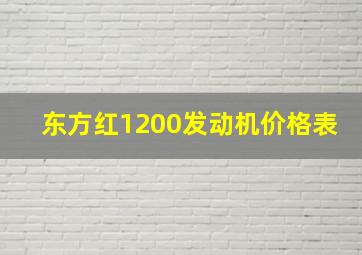 东方红1200发动机价格表